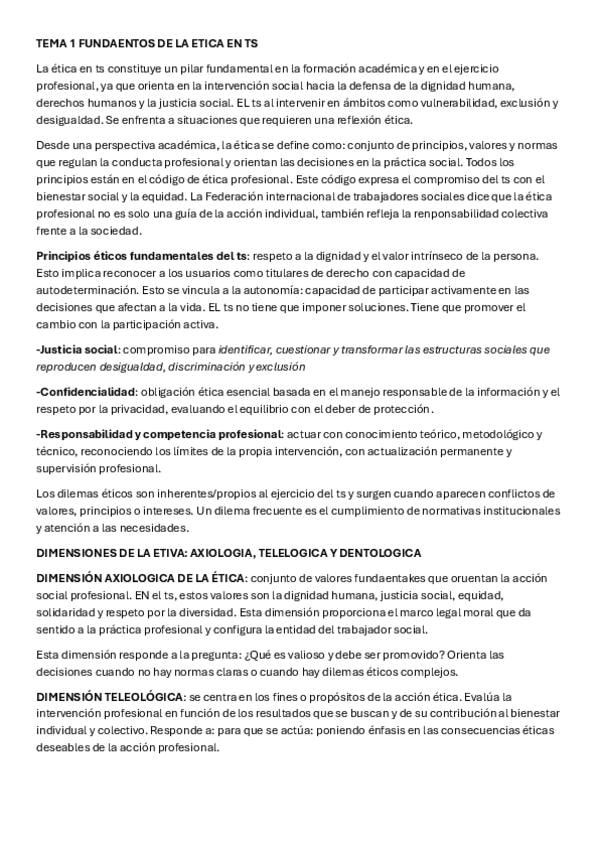 TEMA 1 FUNDAENTOS DE LA ETICA EN TS

La ética en ts constituye un pilar fundamental en la formación académica y en el ejercicio profesional, ya que orienta en la intervención social hacia la defensa de la dignidad humana, derechos humanos y la justicia social. EL ts al intervenir en ámbitos como vulnerabilidad, exclusión y desigualdad. Se enfrenta a situaciones que requieren una reflexión ética.

Desde una perspectiva académica, la ética se define como: conjunto de principios, valores y normas que regulan la conducta profesional y orientan las decisiones en la práctica social. Todos los principios están en el código de ética profesional. Este código expresa el compromiso del ts con el bienestar social y la equidad. La Federación internacional de trabajadores sociales dice que la ética profesional no es solo una guía de la acción individual, también refleja la renponsabilidad colectiva frente a la sociedad.

Principios éticos fundamentales del ts: respeto a la dignidad y el valor intrínseco de la persona. Esto implica reconocer a los usuarios como titulares de derecho con capacidad de autodeterminación. Esto se vincula a la autonomía: capacidad de participar activamente en las decisiones que afectan a la vida. EL ts no tiene que imponer soluciones. Tiene que promover el cambio con la participación activa.

-Justicia social: compromiso para identificar, cuestionar y transformar las estructuras sociales que reproducen desigualdad, discriminación y exclusión

-Confidencialidad: obligación ética esencial basada en el manejo responsable de la información y el respeto por la privacidad, evaluando el equilibrio con el deber de protección.

-Responsabilidad y competencia profesional: actuar con conocimiento teórico, metodológico y técnico, reconociendo los límites de la propia intervención, con actualización permanente y supervisión profesional.

Los dilemas éticos son inherentes/propios al ejercicio del ts y surgen cuando aparecen conflictos de valores, principios o intereses. Un dilema frecuente es el cumplimiento de normativas institucionales y atención a las necesidades.

DIMENSIONES DE LA ETIVA: AXIOLOGIA, TELELOGICA Y DENTOLOGICA

DIMENSIÓN AXIOLOGICA DE LA ÉTICA: conjunto de valores fundaentakes que oruentan la acción social profesional. EN el ts, estos valores son la dignidad humana, justicia social, equidad, solidaridad y respeto por la diversidad. Esta dimensión proporciona el marco legal moral que da sentido a la práctica profesional y configura la entidad del trabajador social.

Esta dimensión responde a la pregunta: ¿Qué es valioso y debe ser promovido? Orienta las decisiones cuando no hay normas claras o cuando hay dilemas éticos complejos.

DIMENSIÓN TELEOLÓGICA: se centra en los fines o propósitos de la acción ética. Evalúa la intervención profesional en función de los resultados que se buscan y de su contribución al bienestar individual y colectivo. Responde a: para que se actúa: poniendo énfasis en las consecuencias éticas deseables de la acción profesional.